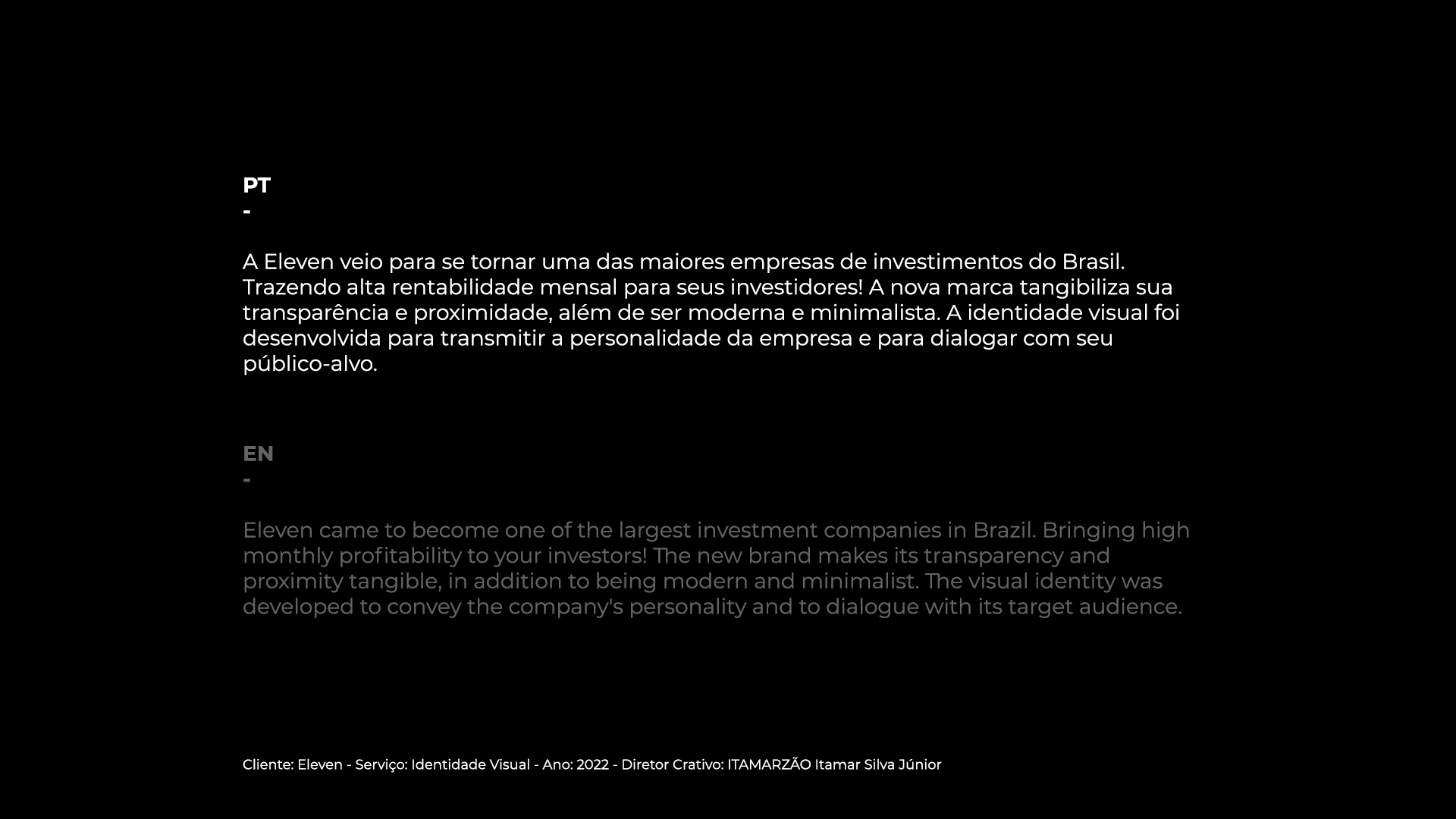 PT
-

A Eleven veio para se tornar uma das maiores empresas de investimentos do Brasil. Trazendo alta rentabilidade mensal para seus investidores! A nova marca tangibiliza sua transparência e proximidade, além de ser moderna e minimalista. A identidade visual foi desenvolvida para transmitir a personalidade da empresa e para dialogar com seu público-alvo.

EN
-

Eleven came to become one of the largest investment companies in Brazil. Bringing high monthly profitability to your investors! The new brand makes its transparency and proximity tangible, in addition to being modern and minimalist. The visual identity was developed to convey the company's personality and to dialogue with its target audience.

Cliente: Eleven - Serviço: Identidade Visual - Ano: 2022 - Diretor Crativo: ITAMARZÃO Itamar Silva Júnior